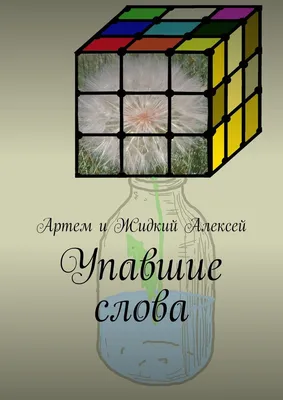 Артем и Жидкий Алексей

Упавшие слова